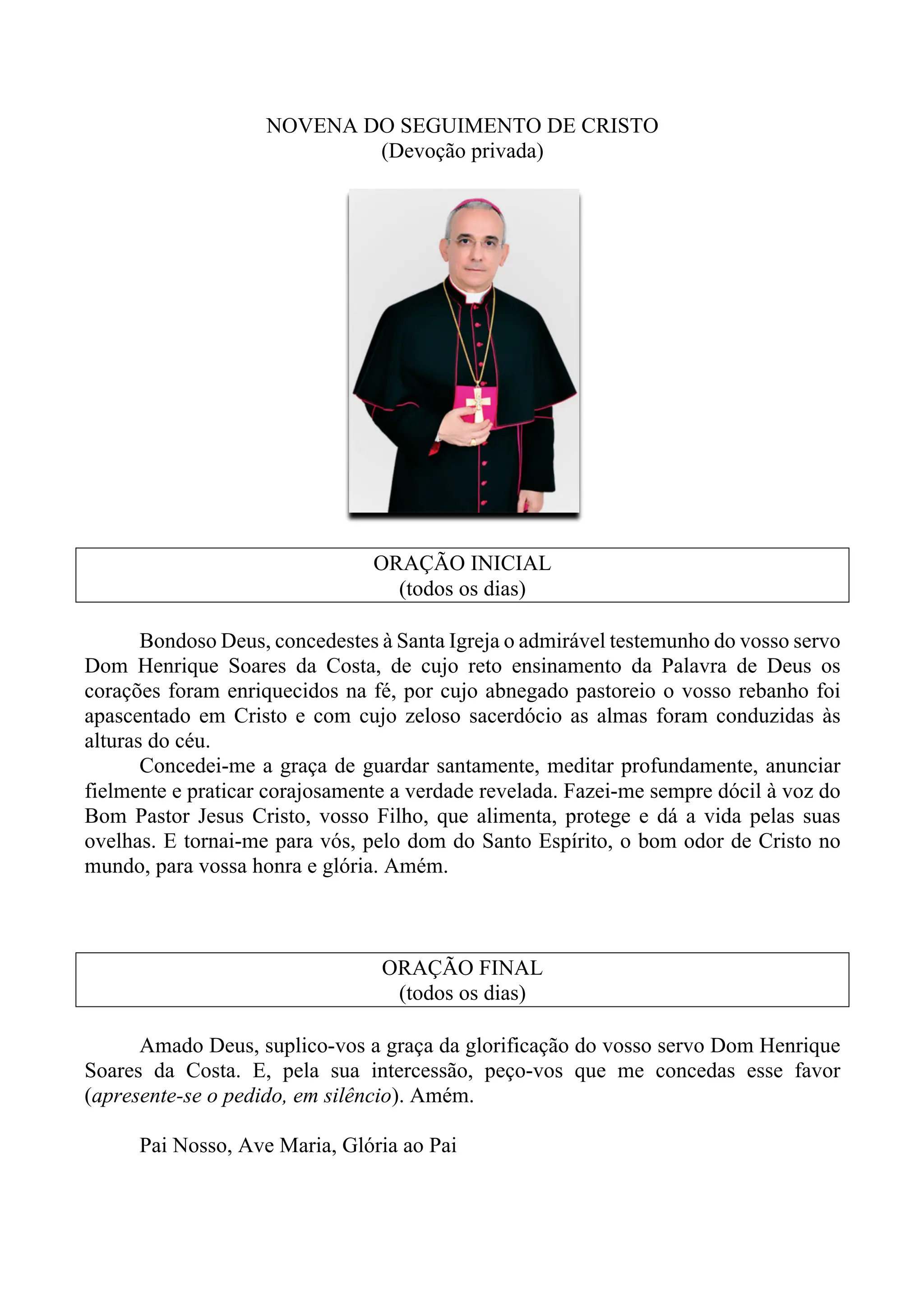 NOVENA DO SEGUIMENTO DE CRISTO
(Devoção privada)

ORAÇÃO INICIAL
(todos os dias)

Bondoso Deus, concedestes à Santa Igreja o admirável testemunho do vosso servo Dom Henrique Soares da Costa, de cujo reto ensinamento da Palavra de Deus os corações foram enriquecidos na fé, por cujo abnegado pastoreio o vosso rebanho foi apascentado em Cristo e com cujo zeloso sacerdócio as almas foram conduzidas às alturas do céu.

Concedei-me a graça de guardar santamente, meditar profundamente, anunciar fielmente e praticar corajosamente a verdade revelada. Fazei-me sempre dócil à voz do Bom Pastor Jesus Cristo, vosso Filho, que alimenta, protege e dá a vida pelas suas ovelhas. E tornai-me para vós, pelo dom do Santo Espírito, o bom odor de Cristo no mundo, para vossa honra e glória. Amém.

ORAÇÃO FINAL
(todos os dias)

Amado Deus, suplico-vos a graça da glorificação do vosso servo Dom Henrique Soares da Costa. E, pela sua intercessão, peço-vos que me concedas esse favor (apresente-se o pedido, em silêncio). Amém.

Pai Nosso, Ave Maria, Glória ao Pai